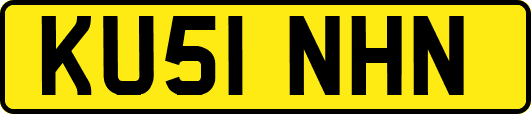 KU51 NHN